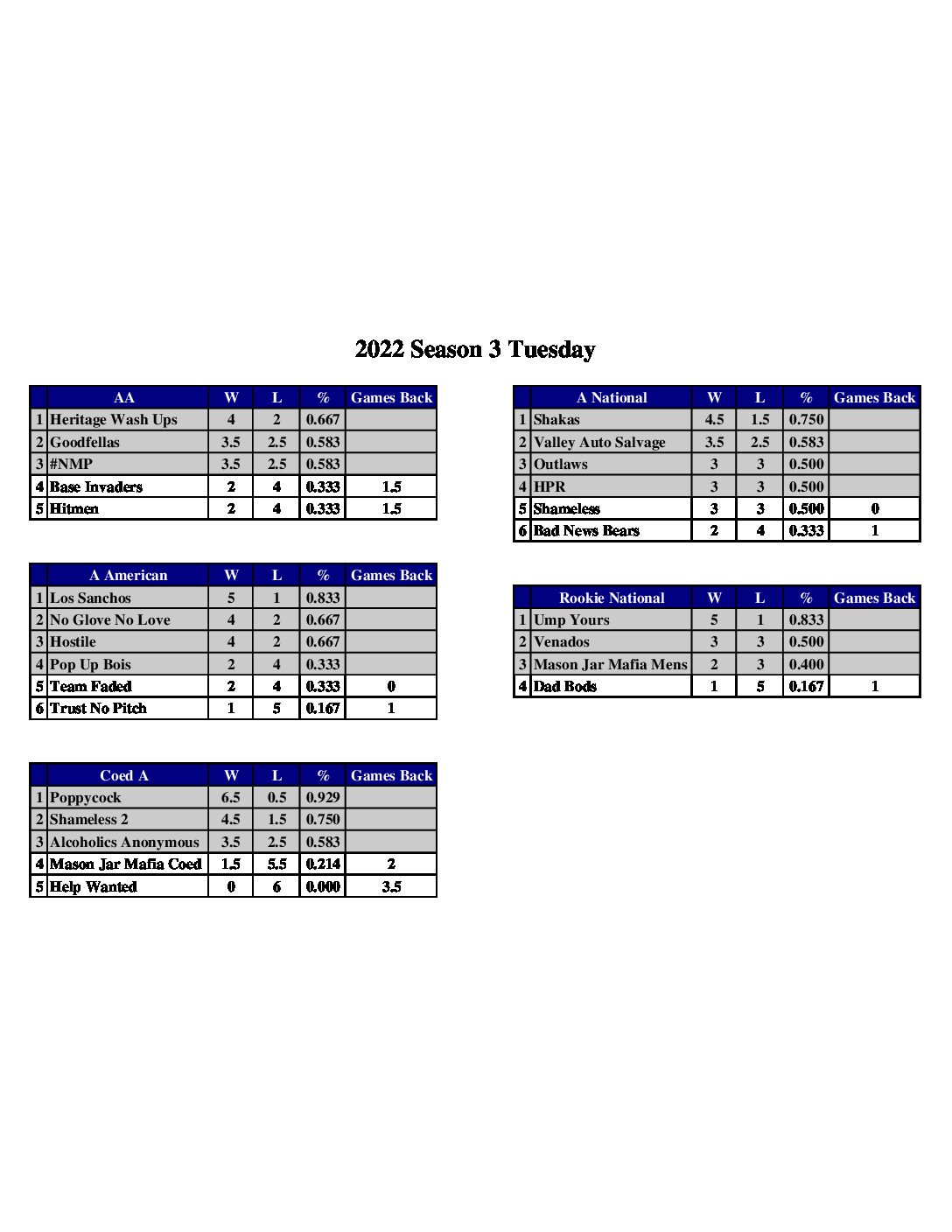 2022 Season 3 Tuesday

|  | AA | W | L | % | Games Back |
|---|---|---|---|---|---|
| 1 | Heritage Wash Ups | 4 | 2 | 0.667 |  |
| 2 | Goodfellas | 3.5 | 2.5 | 0.583 |  |
| 3 | #NMP | 3.5 | 2.5 | 0.583 |  |
| 4 | Base Invaders | 2 | 4 | 0.333 | 1.5 |
| 5 | Hitmen | 2 | 4 | 0.333 | 1.5 |

|  | A American | W | L | % | Games Back |
|---|---|---|---|---|---|
| 1 | Los Sanchos | 5 | 1 | 0.833 |  |
| 2 | No Glove No Love | 4 | 2 | 0.667 |  |
| 3 | Hostile | 4 | 2 | 0.667 |  |
| 4 | Pop Up Bois | 2 | 4 | 0.333 |  |
| 5 | Team Faded | 2 | 4 | 0.333 | 0 |
| 6 | Trust No Pitch | 1 | 5 | 0.167 | 1 |

|  | Coed A | W | L | % | Games Back |
|---|---|---|---|---|---|
| 1 | Poppycock | 6.5 | 0.5 | 0.929 |  |
| 2 | Shameless 2 | 4.5 | 1.5 | 0.750 |  |
| 3 | Alcoholics Anonymous | 3.5 | 2.5 | 0.583 |  |
| 4 | Mason Jar Mafia Coed | 1.5 | 5.5 | 0.214 | 2 |
| 5 | Help Wanted | 0 | 6 | 0.000 | 3.5 |

|  | A National | W | L | % | Games Back |
|---|---|---|---|---|---|
| 1 | Shakas | 4.5 | 1.5 | 0.750 |  |
| 2 | Valley Auto Salvage | 3.5 | 2.5 | 0.583 |  |
| 3 | Outlaws | 3 | 3 | 0.500 |  |
| 4 | HPR | 3 | 3 | 0.500 |  |
| 5 | Shameless | 3 | 3 | 0.500 | 0 |
| 6 | Bad News Bears | 2 | 4 | 0.333 | 1 |

|  | Rookie National | W | L | % | Games Back |
|---|---|---|---|---|---|
| 1 | Ump Yours | 5 | 1 | 0.833 |  |
| 2 | Venados | 3 | 3 | 0.500 |  |
| 3 | Mason Jar Mafia Mens | 2 | 3 | 0.400 |  |
| 4 | Dad Bods | 1 | 5 | 0.167 | 1 |